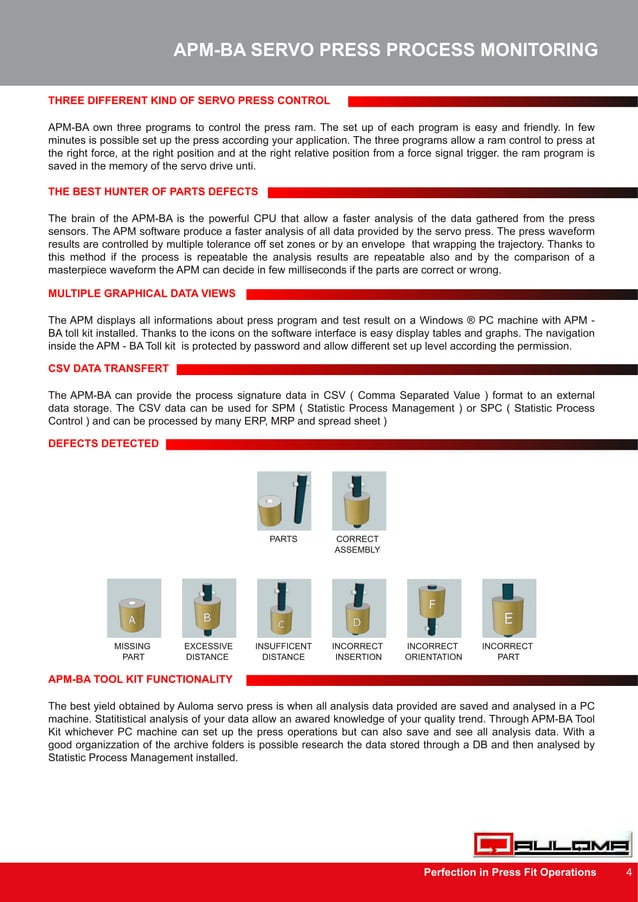 APM-BA SERVO PRESS PROCESS MONITORING

THREE DIFFERENT KIND OF SERVO PRESS CONTROL

APM-BA own three programs to control the press ram. The set up of each program is easy and friendly. In few minutes is possible set up the press according your application. The three programs allow a ram control to press at the right force, at the right position and at the right relative position from a force signal trigger. the ram program is saved in the memory of the servo drive unti.

THE BEST HUNTER OF PARTS DEFECTS

The brain of the APM-BA is the powerful CPU that allow a faster analysis of the data gathered from the press sensors. The APM software produce a faster analysis of all data provided by the servo press. The press waveform results are controlled by multiple tolerance off set zones or by an envelope that wrapping the trajectory. Thanks to this method if the process is repeatable the analysis results are repeatable also and by the comparison of a masterpiece waveform the APM can decide in few milliseconds if the parts are correct or wrong.

MULTIPLE GRAPHICAL DATA VIEWS

The APM displays all informations about press program and test result on a Windows ® PC machine with APM - BA toll kit installed. Thanks to the icons on the software interface is easy display tables and graphs. The navigation inside the APM - BA Toll kit is protected by password and allow different set up level according the permission.

CSV DATA TRANSFERT

The APM-BA can provide the process signature data in CSV ( Comma Separated Value ) format to an external data storage. The CSV data can be used for SPM ( Statistic Process Management ) or SPC ( Statistic Process Control ) and can be processed by many ERP, MRP and spread sheet )

DEFECTS DETECTED

PARTS

CORRECT ASSEMBLY

A
MISSING PART

B
EXCESSIVE DISTANCE

C
INSUFFICENT DISTANCE

D
INCORRECT INSERTION

F
INCORRECT ORIENTATION

E
INCORRECT PART

APM-BA TOOL KIT FUNCTIONALITY

The best yield obtained by Auloma servo press is when all analysis data provided are saved and analysed in a PC machine. Statitistical analysis of your data allow an awared knowledge of your quality trend. Through APM-BA Tool Kit whichever PC machine can set up the press operations but can also save and see all analysis data. With a good organizzation of the archive folders is possible research the data stored through a DB and then analysed by Statistic Process Management installed.

AULOMA

Perfection in Press Fit Operations 4